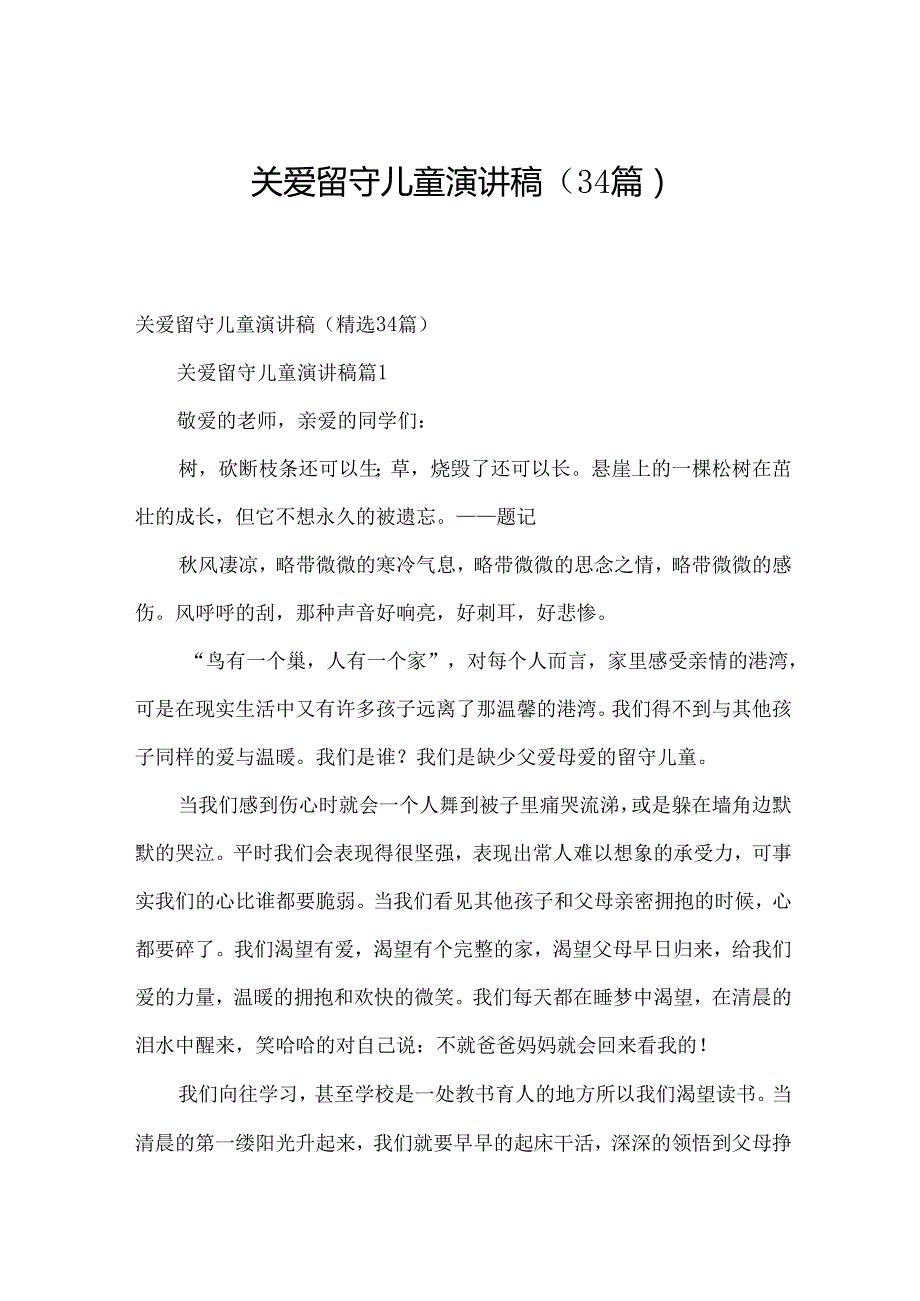 关爱留守儿童演讲稿（34篇）

关爱留守儿童演讲稿（精选34篇）

关爱留守儿童演讲稿篇1

敬爱的老师，亲爱的同学们：

树，砍断枝条还可以生；草，烧毁了还可以长。悬崖上的一棵松树在茁壮的成长，但它不想永久的被遗忘。——题记

秋风凄凉，略带微微的寒冷气息，略带微微的思念之情，略带微微的感伤。风呼呼的刮，那种声音好响亮，好刺耳，好悲惨。

“鸟有一个巢，人有一个家”，对每个人而言，家里感受亲情的港湾，可是在现实生活中又有许多孩子远离了那温馨的港湾。我们得不到与其他孩子同样的爱与温暖。我们是谁？我们是缺少父爱母爱的留守儿童。

当我们感到伤心时就会一个人舞到被子里痛哭流涕，或是躲在墙角边默默的哭泣。平时我们会表现得很坚强，表现出常人难以想象的承受力，可事实我们的心比谁都要脆弱。当我们看见其他孩子和父母亲密拥抱的时候，心都要碎了。我们渴望有爱，渴望有个完整的家，渴望父母早日归来，给我们爱的力量，温暖的拥抱和欢快的微笑。我们每天都在睡梦中渴望，在清晨的泪水中醒来，笑哈哈的对自己说：不就爸爸妈妈就会回来看我的！

我们向往学习，甚至学校是一处教书育人的地方所以我们渴望读书。当清晨的第一缕阳光升起来，我们就要早早的起床干活，深深的领悟到父母挣